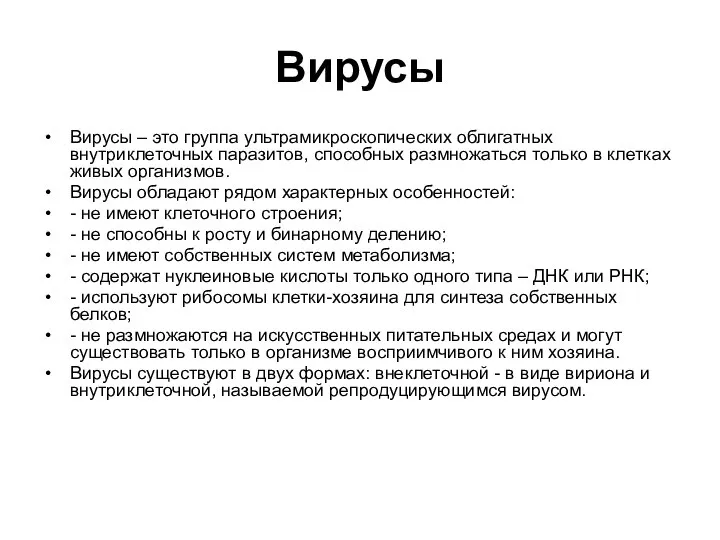 Вирусы

• Вирусы – это группа ультрамикроскопических облигатных внутриклеточных паразитов, способных размножаться только в клетках живых организмов.
• Вирусы обладают рядом характерных особенностей:
• - не имеют клеточного строения;
• - не способны к росту и бинарному делению;
• - не имеют собственных систем метаболизма;
• - содержат нуклеиновые кислоты только одного типа – ДНК или РНК;
• - используют рибосомы клетки-хозяина для синтеза собственных белков;
• - не размножаются на искусственных питательных средах и могут существовать только в организме восприимчивого к ним хозяина.
• Вирусы существуют в двух формах: внеклеточной - в виде вириона и внутриклеточной, называемой репродуцирующимся вирусом.